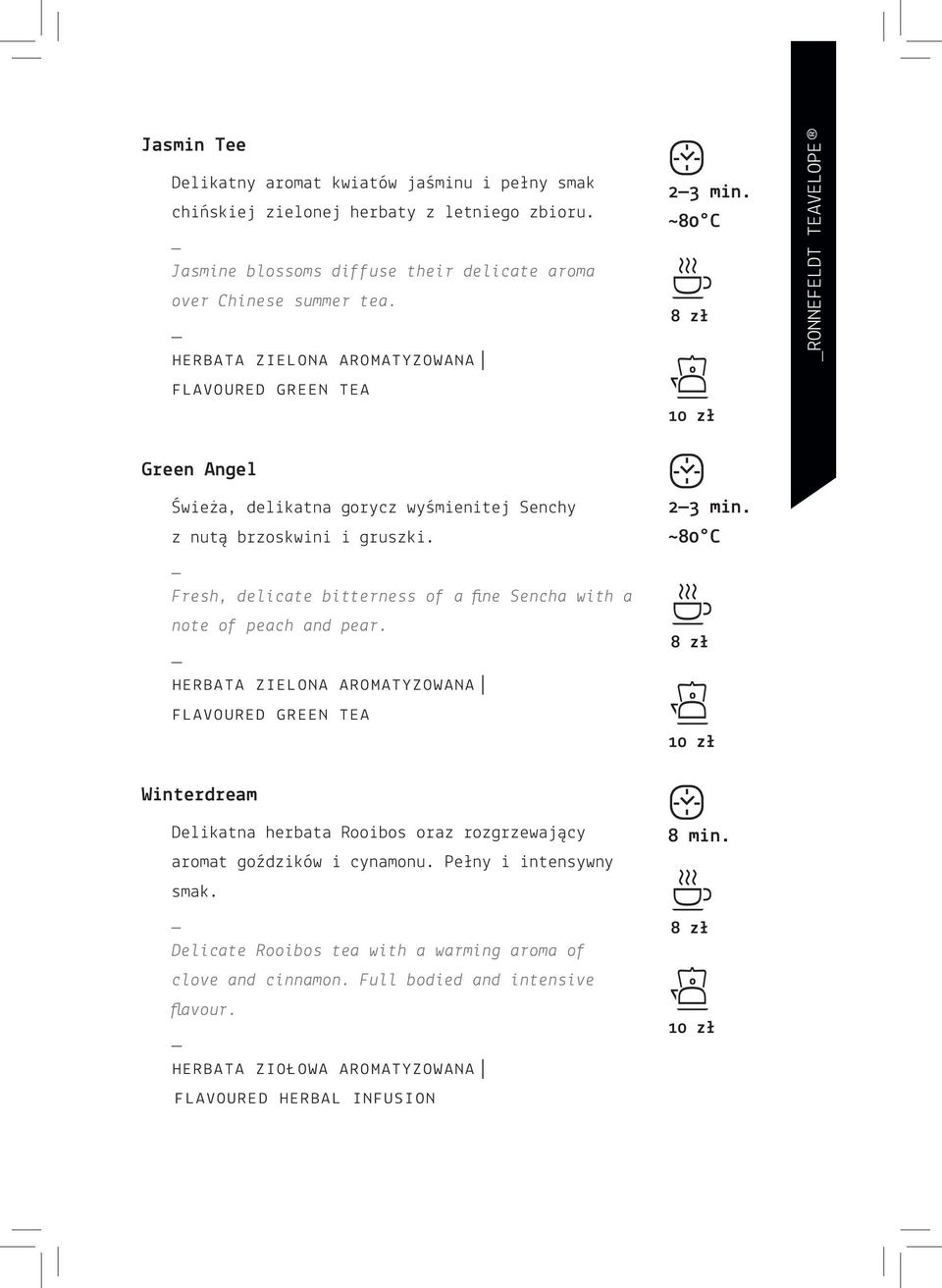 Jasmin Tee

Delikatny aromat kwiatów jaśminu i pełny smak chińskiej zielonej herbaty z letniego zbioru.

—

Jasmine blossoms diffuse their delicate aroma over Chinese summer tea.

—

HERBATA ZIELONA AROMATYZOWANA |

FLAVOURED GREEN TEA

2–3 min.
~80°C

8 zł

10 zł

_RONNEFELDT TEAVELOPE®

Green Angel

Świeża, delikatna gorycz wyśmienitej Senchy z nutą brzoskwini i gruszki.

—

Fresh, delicate bitterness of a fine Sencha with a note of peach and pear.

—

HERBATA ZIELONA AROMATYZOWANA |

FLAVOURED GREEN TEA

2–3 min.
~80°C

8 zł

10 zł

Winterdream

Delikatna herbata Rooibos oraz rozgrzewający aromat goździków i cynamonu. Pełny i intensywny smak.

—

Delicate Rooibos tea with a warming aroma of clove and cinnamon. Full bodied and intensive flavour.

—

HERBATA ZIOŁOWA AROMATYZOWANA |

FLAVOURED HERBAL INFUSION

8 min.

8 zł

10 zł